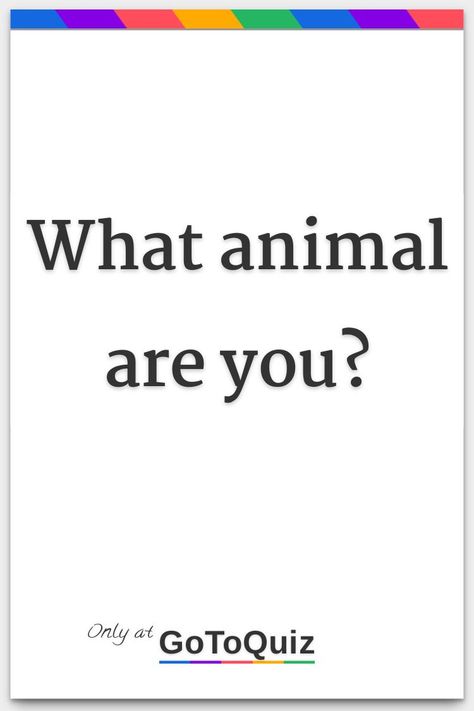 What animal are you?

Only at GoToQuiz